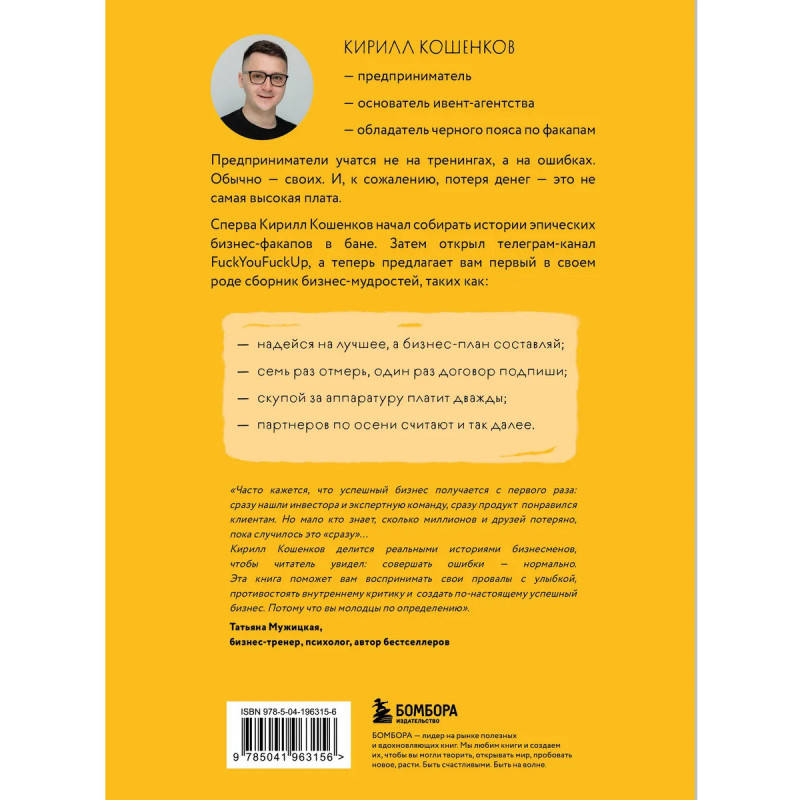 КИРИЛЛ КОШЕНКОВ

— предприниматель

— основатель ивент-агентства

— обладатель черного пояса по факапам

Предприниматели учатся не на тренингах, а на ошибках. Обычно — своих. И, к сожалению, потеря денег — это не самая высокая плата.

Сперва Кирилл Кошенков начал собирать истории эпических бизнес-факапов в бане. Затем открыл телеграм-канал FuckYouFuckUp, а теперь предлагает вам первый в своем роде сборник бизнес-мудростей, таких как:

— надейся на лучшее, а бизнес-план составляй;

— семь раз отмерь, один раз договор подпиши;

— скупой за аппаратуру платит дважды;

— партнеров по осени считают и так далее.

«Часто кажется, что успешный бизнес получается с первого раза: сразу нашли инвестора и экспертную команду, сразу продукт понравился клиентам. Но мало кто знает, сколько миллионов и друзей потеряно, пока случилось это «сразу»...

Кирилл Кошенков делится реальными историями бизнесменов, чтобы читатель увидел: совершать ошибки — нормально. Эта книга поможет вам воспринимать свои провалы с улыбкой, противостоять внутреннему критику и создать по-настоящему успешный бизнес. Потому что вы молодцы по определению».

Татьяна Мужицкая,
бизнес-тренер, психолог, автор бестселлеров

ISBN 978-5-04-196315-6

9 785041 963156 >

БОМБОРА
ИЗДАТЕЛЬСТВО

БОМБОРА — лидер на рынке полезных и вдохновляющих книг. Мы любим книги и создаем их, чтобы вы могли творить, открывать мир, пробовать новое, расти. Быть счастливыми. Быть на волне.